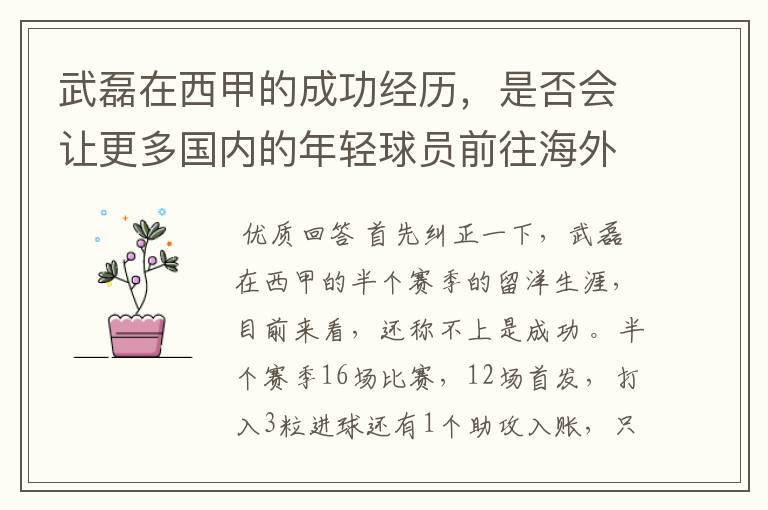 武磊在西甲的成功经历，是否会让更多国内的年轻球员前往海外

优质回答 首先纠正一下，武磊在西甲的半个赛季的留洋生涯，目前来看，还称不上是成功。半个赛季16场比赛，12场首发，打入3粒进球还有1个助攻入账，只